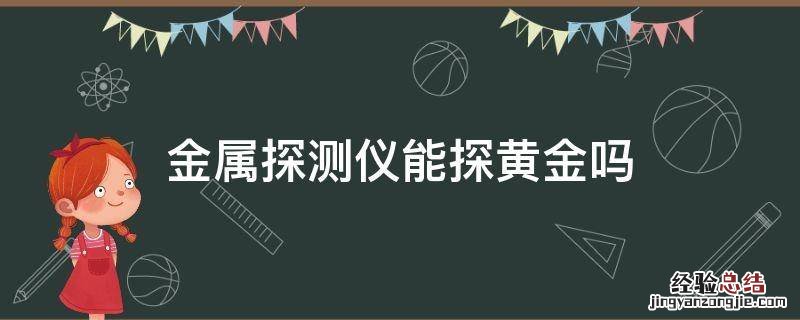 金属探测仪能探黄金吗

经验总结
jingyanzongjie.com